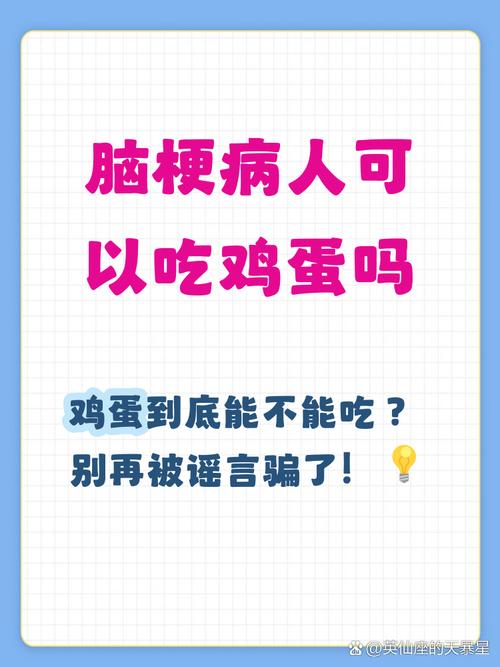 脑梗病人可以吃鸡蛋吗

鸡蛋到底能不能吃？
别再被谣言骗了！

@英仙座的天暴星